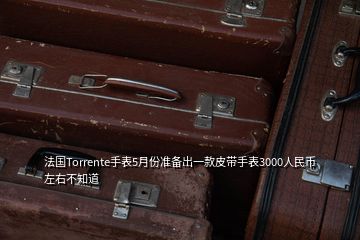 法国Torrente手表5月份准备出一款皮带手表3000人民币左右不知道